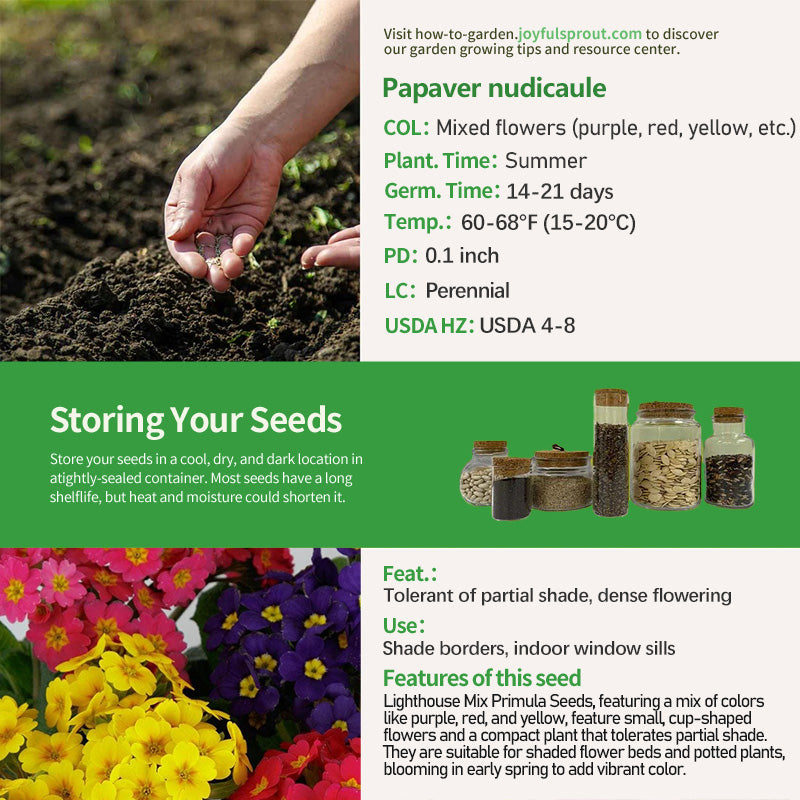 Visit how-to-garden.joyfulsprout.com to discover our garden growing tips and resource center.

Papaver nudicaule

COL: Mixed flowers (purple, red, yellow, etc.)

Plant. Time: Summer

Germ. Time: 14-21 days

Temp.: 60-68°F (15-20°C)

PD: 0.1 inch

LC: Perennial

USDA HZ: USDA 4-8

Storing Your Seeds

Store your seeds in a cool, dry, and dark location in atightly-sealed container. Most seeds have a long shelflife, but heat and moisture could shorten it.

Feat.:

Tolerant of partial shade, dense flowering

Use:

Shade borders, indoor window sills

Features of this seed

Lighthouse Mix Primula Seeds, featuring a mix of colors like purple, red, and yellow, feature small, cup-shaped flowers and a compact plant that tolerates partial shade. They are suitable for shaded flower beds and potted plants, blooming in early spring to add vibrant color.